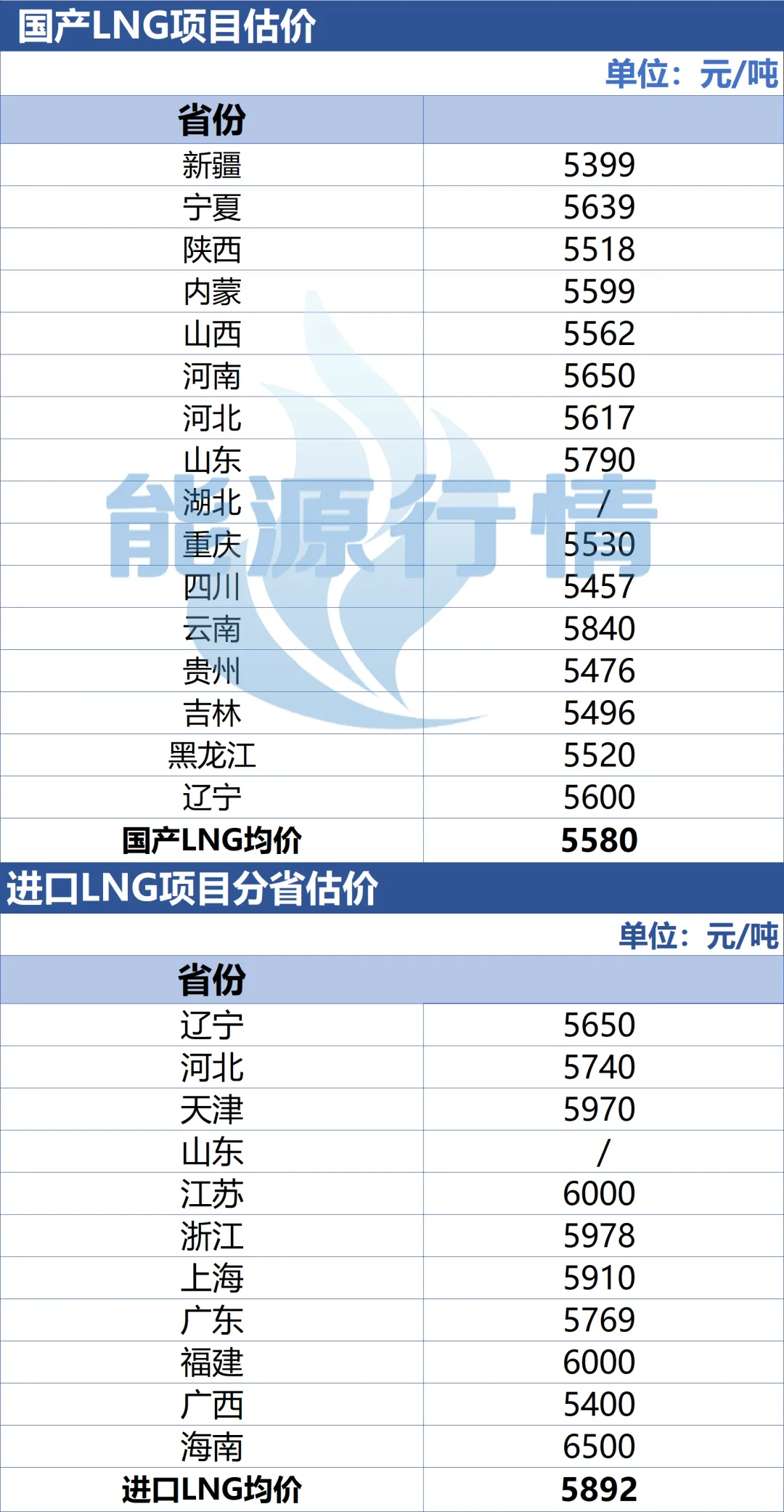 国产LNG项目估价

单位：元/吨

| 省份 |  |
|---|---|
| 新疆 | 5399 |
| 宁夏 | 5639 |
| 陕西 | 5518 |
| 内蒙 | 5599 |
| 山西 | 5562 |
| 河南 | 5650 |
| 河北 | 5617 |
| 山东 | 5790 |
| 湖北 | / |
| 重庆 | 5530 |
| 四川 | 5457 |
| 云南 | 5840 |
| 贵州 | 5476 |
| 吉林 | 5496 |
| 黑龙江 | 5520 |
| 辽宁 | 5600 |
| 国产LNG均价 | 5580 |

进口LNG项目分省估价

单位：元/吨

| 省份 |  |
|---|---|
| 辽宁 | 5650 |
| 河北 | 5740 |
| 天津 | 5970 |
| 山东 | / |
| 江苏 | 6000 |
| 浙江 | 5978 |
| 上海 | 5910 |
| 广东 | 5769 |
| 福建 | 6000 |
| 广西 | 5400 |
| 海南 | 6500 |
| 进口LNG均价 | 5892 |

能源行情